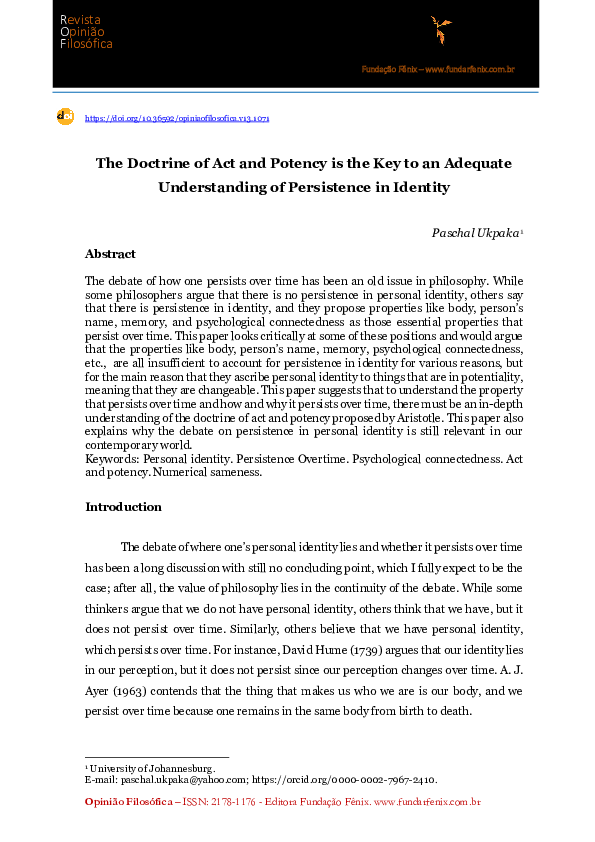 Revista Opinião Filosófica

Fundação Fênix – www.fundarfenix.com.br

doi https://doi.org/10.36592/opiniaofilosofica.v13.1071

The Doctrine of Act and Potency is the Key to an Adequate Understanding of Persistence in Identity

Paschal Ukpaka¹

Abstract

The debate of how one persists over time has been an old issue in philosophy. While some philosophers argue that there is no persistence in personal identity, others say that there is persistence in identity, and they propose properties like body, person's name, memory, and psychological connectedness as those essential properties that persist over time. This paper looks critically at some of these positions and would argue that the properties like body, person's name, memory, psychological connectedness, etc., are all insufficient to account for persistence in identity for various reasons, but for the main reason that they ascribe personal identity to things that are in potentiality, meaning that they are changeable. This paper suggests that to understand the property that persists over time and how and why it persists over time, there must be an in-depth understanding of the doctrine of act and potency proposed by Aristotle. This paper also explains why the debate on persistence in personal identity is still relevant in our contemporary world.
Keywords: Personal identity. Persistence Overtime. Psychological connectedness. Act and potency. Numerical sameness.

Introduction

The debate of where one's personal identity lies and whether it persists over time has been a long discussion with still no concluding point, which I fully expect to be the case; after all, the value of philosophy lies in the continuity of the debate. While some thinkers argue that we do not have personal identity, others think that we have, but it does not persist over time. Similarly, others believe that we have personal identity, which persists over time. For instance, David Hume (1739) argues that our identity lies in our perception, but it does not persist since our perception changes over time. A. J. Ayer (1963) contends that the thing that makes us who we are is our body, and we persist over time because one remains in the same body from birth to death.

¹ University of Johannesburg.
E-mail: paschal.ukpaka@yahoo.com; https://orcid.org/0000-0002-7967-2410.

Opinião Filosófica – ISSN: 2178-1176 - Editora Fundação Fênix. www.fundarfenix.com.br